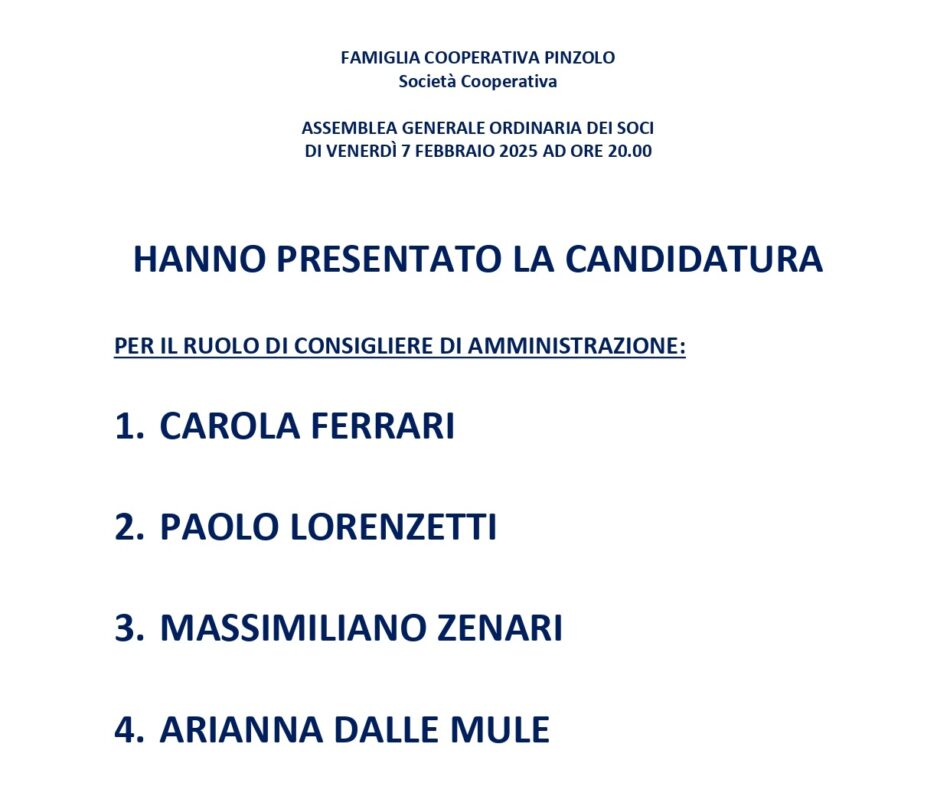 FAMIGLIA COOPERATIVA PINZOLO
Società Cooperativa

ASSEMBLEA GENERALE ORDINARIA DEI SOCI
DI VENERDÌ 7 FEBBRAIO 2025 AD ORE 20.00

HANNO PRESENTATO LA CANDIDATURA

PER IL RUOLO DI CONSIGLIERE DI AMMINISTRAZIONE:

1. CAROLA FERRARI

2. PAOLO LORENZETTI

3. MASSIMILIANO ZENARI

4. ARIANNA DALLE MULE